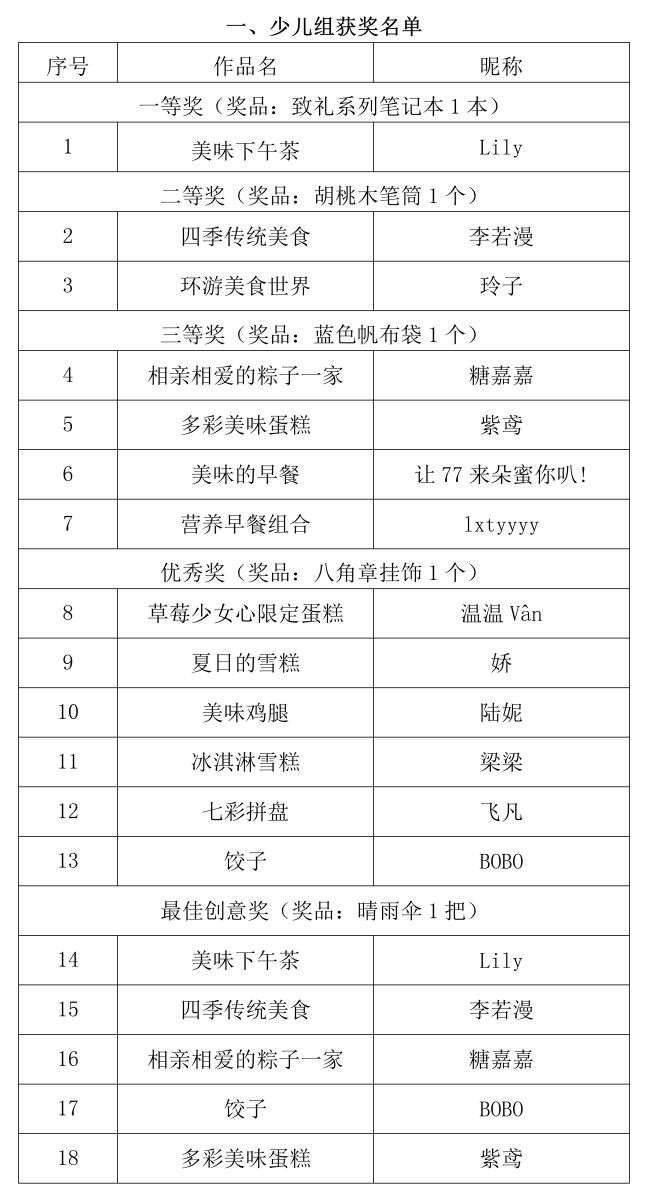 一、少儿组获奖名单

| 序号 | 作品名 | 昵称 |
|---|---|---|
| 一等奖（奖品：致礼系列笔记本 1 本） | | |
| 1 | 美味下午茶 | Lily |
| 二等奖（奖品：胡桃木笔筒 1 个） | | |
| 2 | 四季传统美食 | 李若漫 |
| 3 | 环游美食世界 | 玲子 |
| 三等奖（奖品：蓝色帆布袋 1 个） | | |
| 4 | 相亲相爱的粽子一家 | 糖嘉嘉 |
| 5 | 多彩美味蛋糕 | 紫鸢 |
| 6 | 美味的早餐 | 让 77 来朵蜜你叭！ |
| 7 | 营养早餐组合 | lxtyyyy |
| 优秀奖（奖品：八角章挂饰 1 个） | | |
| 8 | 草莓少女心限定蛋糕 | 温温 Vân |
| 9 | 夏日的雪糕 | 娇 |
| 10 | 美味鸡腿 | 陆妮 |
| 11 | 冰淇淋雪糕 | 梁梁 |
| 12 | 七彩拼盘 | 飞凡 |
| 13 | 饺子 | BOBO |
| 最佳创意奖（奖品：晴雨伞 1 把） | | |
| 14 | 美味下午茶 | Lily |
| 15 | 四季传统美食 | 李若漫 |
| 16 | 相亲相爱的粽子一家 | 糖嘉嘉 |
| 17 | 饺子 | BOBO |
| 18 | 多彩美味蛋糕 | 紫鸢 |